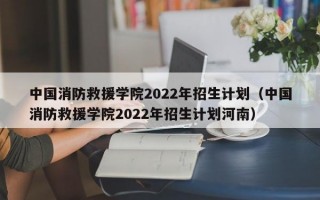 中国消防救援学院2022年招生计划（中国消防救援学院2022年招生计划河南）